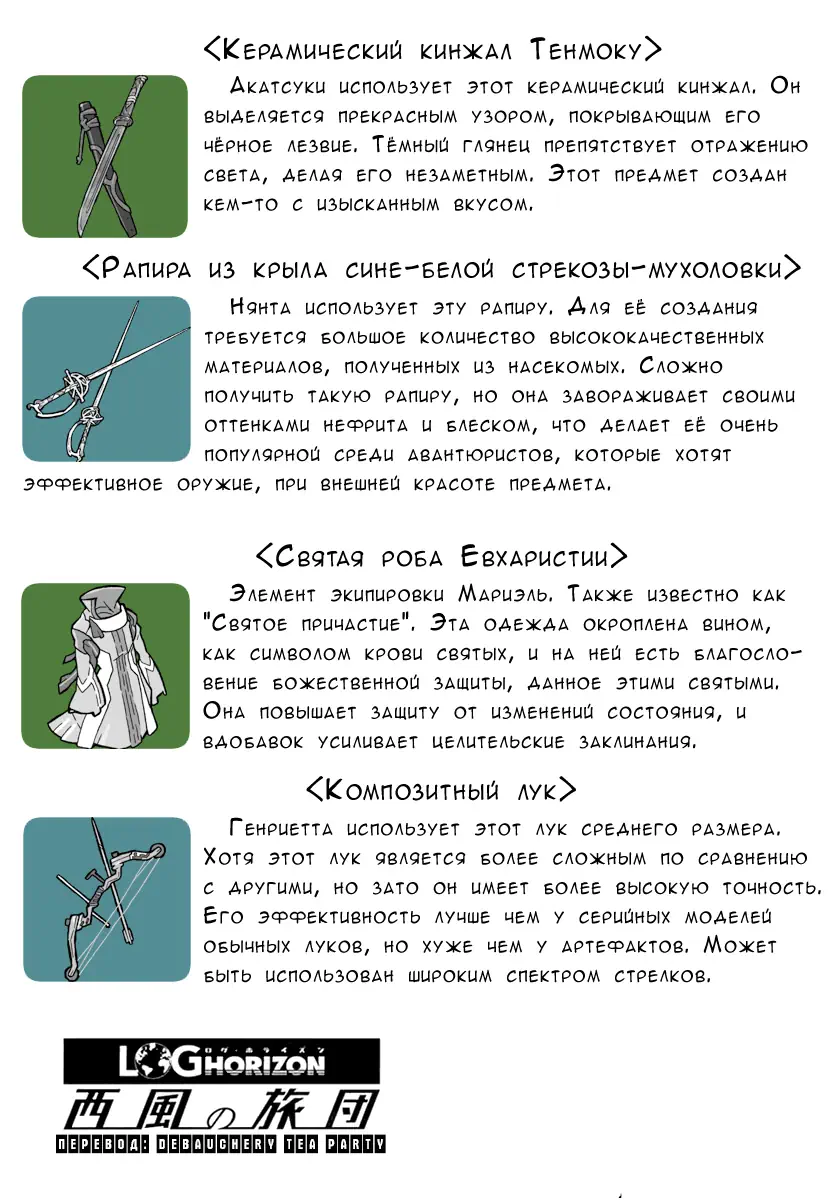 <Керамический кинжал Тенмоку>

Акатсуки использует этот керамический кинжал. Он выделяется прекрасным узором, покрывающим его чёрное лезвие. Тёмный глянец препятствует отражению света, делая его незаметным. Этот предмет создан кем-то с изысканным вкусом.

<Рапира из крыла сине-белой стрекозы-мухоловки>

Нянта использует эту рапиру. Для её создания требуется большое количество высококачественных материалов, полученных из насекомых. Сложно получить такую рапиру, но она завораживает своими оттенками нефрита и блеском, что делает её очень популярной среди авантюристов, которые хотят эффективное оружие, при внешней красоте предмета.

<Святая роба Евхаристии>

Элемент экипировки Мариэль. Также известно как "Святое причастие". Эта одежда окроплена вином, как символом крови святых, и на ней есть благословение божественной защиты, данное этими святыми. Она повышает защиту от изменений состояния, и вдобавок усиливает целительские заклинания.

<Композитный лук>

Генриетта использует этот лук среднего размера. Хотя этот лук является более сложным по сравнению с другими, но зато он имеет более высокую точность. Его эффективность лучше чем у серийных моделей обычных луков, но хуже чем у артефактов. Может быть использован широким спектром стрелков.

LOG HORIZON
ログ・ホライズン
西風の旅団
ПЕРЕВОД: DEBAUCHERY TEA PARTY